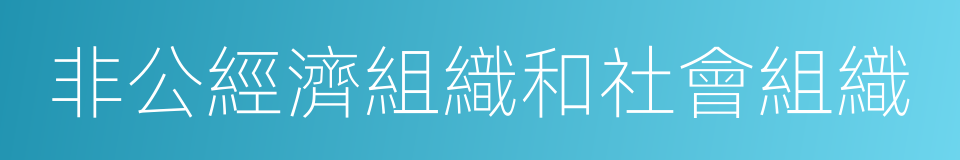 非公經濟組織和社會組織